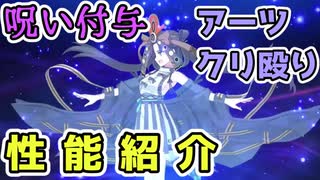 呪い付与

アーツ
クリ殴り

性能紹介